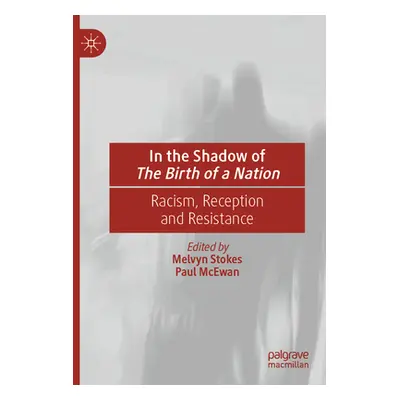 In the Shadow of
The Birth of a Nation

Racism, Reception and Resistance

Edited by
Melvyn Stokes
Paul McEwan

palgrave
macmillan